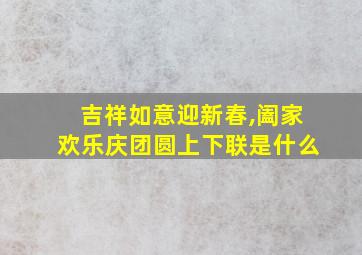 吉祥如意迎新春,阖家欢乐庆团圆上下联是什么